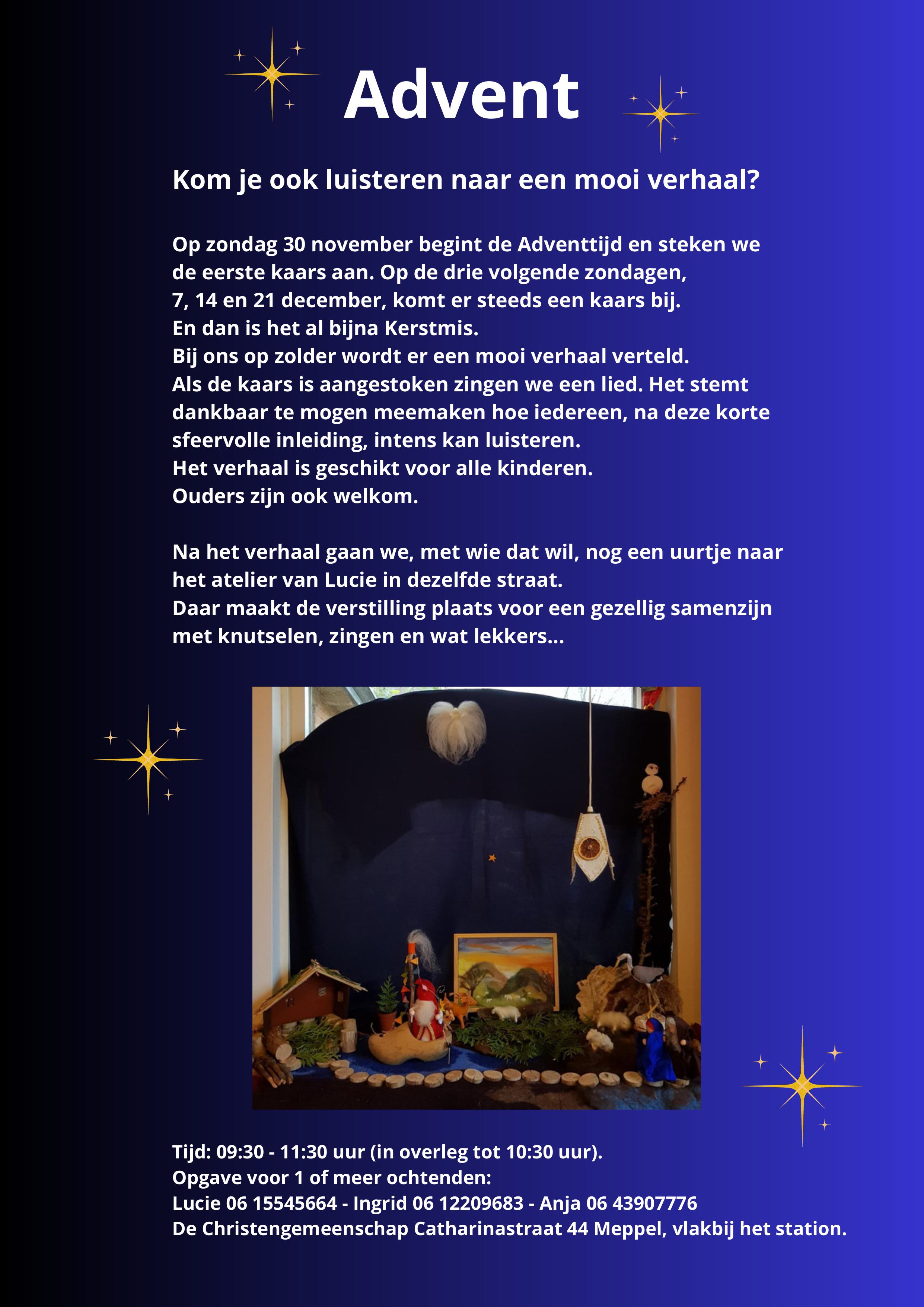 Advent

Kom je ook luisteren naar een mooi verhaal?

Op zondag 30 november begint de Adventtijd en steken we de eerste kaars aan. Op de drie volgende zondagen, 7, 14 en 21 december, komt er steeds een kaars bij.
En dan is het al bijna Kerstmis.
Bij ons op zolder wordt er een mooi verhaal verteld.
Als de kaars is aangestoken zingen we een lied. Het stemt dankbaar te mogen meemaken hoe iedereen, na deze korte sfeervolle inleiding, intens kan luisteren.
Het verhaal is geschikt voor alle kinderen.
Ouders zijn ook welkom.

Na het verhaal gaan we, met wie dat wil, nog een uurtje naar het atelier van Lucie in dezelfde straat.
Daar maakt de verstilling plaats voor een gezellig samenzijn met knutselen, zingen en wat lekkers...

Tijd: 09:30 - 11:30 uur (in overleg tot 10:30 uur).
Opgave voor 1 of meer ochtenden:
Lucie 06 15545664 - Ingrid 06 12209683 - Anja 06 43907776
De Christengemeenschap Catharinastraat 44 Meppel, vlakbij het station.